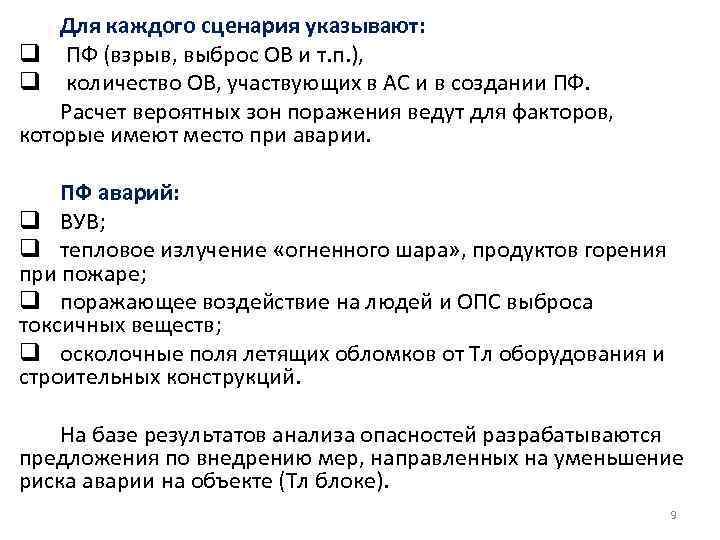 Для каждого сценария указывают:

❑ ПФ (взрыв, выброс ОВ и т.п.),

❑ количество ОВ, участвующих в АС и в создании ПФ.

Расчет вероятных зон поражения ведут для факторов, которые имеют место при аварии.

ПФ аварий:

❑ ВУВ;

❑ тепловое излучение «огненного шара», продуктов горения при пожаре;

❑ поражающее воздействие на людей и ОПС выброса токсичных веществ;

❑ осколочные поля летящих обломков от Тл оборудования и строительных конструкций.

На базе результатов анализа опасностей разрабатываются предложения по внедрению мер, направленных на уменьшение риска аварии на объекте (Тл блоке).

9